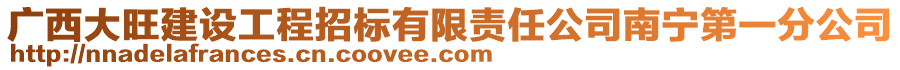 广西大旺建设工程招标有限责任公司南宁第一分公司
http://nnadelafrances.cn.coovee.com